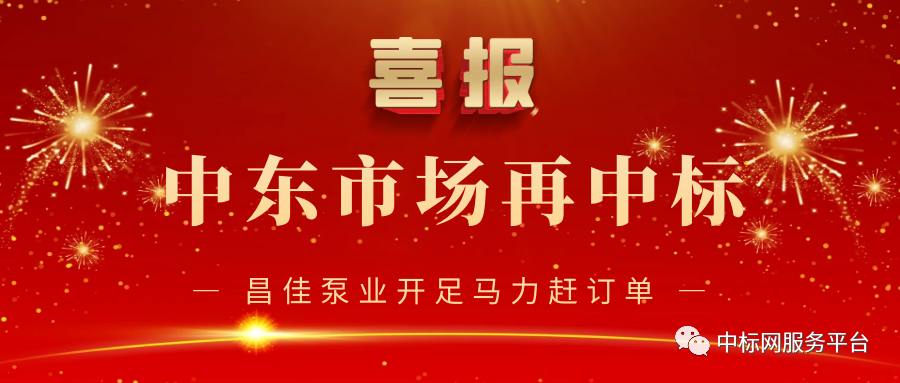 喜报

中东市场再中标

— 昌佳泵业开足马力赶订单 —

中标网服务平台